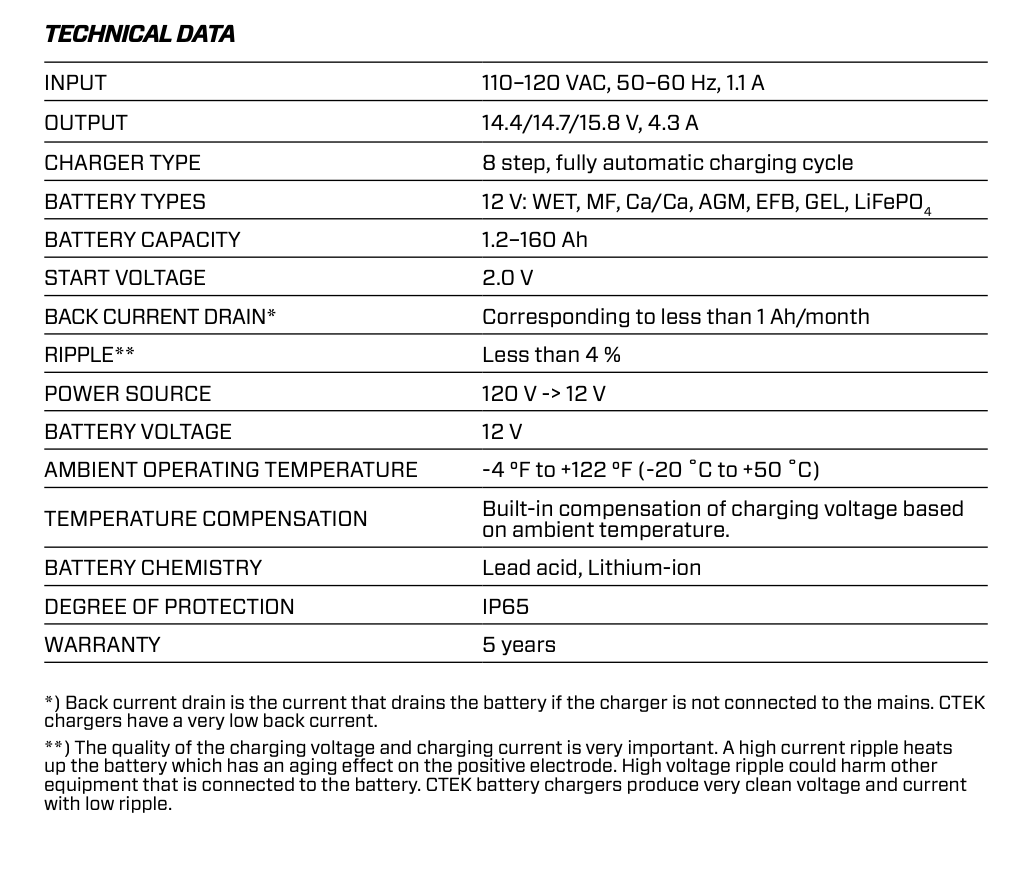 TECHNICAL DATA

| INPUT | 110–120 VAC, 50–60 Hz, 1.1 A |
|---|---|
| OUTPUT | 14.4/14.7/15.8 V, 4.3 A |
| CHARGER TYPE | 8 step, fully automatic charging cycle |
| BATTERY TYPES | 12 V: WET, MF, Ca/Ca, AGM, EFB, GEL, $LiFePO_4$ |
| BATTERY CAPACITY | 1.2–160 Ah |
| START VOLTAGE | 2.0 V |
| BACK CURRENT DRAIN* | Corresponding to less than 1 Ah/month |
| RIPPLE** | Less than 4 % |
| POWER SOURCE | 120 V -> 12 V |
| BATTERY VOLTAGE | 12 V |
| AMBIENT OPERATING TEMPERATURE | -4 °F to +122 °F (-20 °C to +50 °C) |
| TEMPERATURE COMPENSATION | Built-in compensation of charging voltage based on ambient temperature. |
| BATTERY CHEMISTRY | Lead acid, Lithium-ion |
| DEGREE OF PROTECTION | IP65 |
| WARRANTY | 5 years |

*) Back current drain is the current that drains the battery if the charger is not connected to the mains. CTEK chargers have a very low back current.

**) The quality of the charging voltage and charging current is very important. A high current ripple heats up the battery which has an aging effect on the positive electrode. High voltage ripple could harm other equipment that is connected to the battery. CTEK battery chargers produce very clean voltage and current with low ripple.